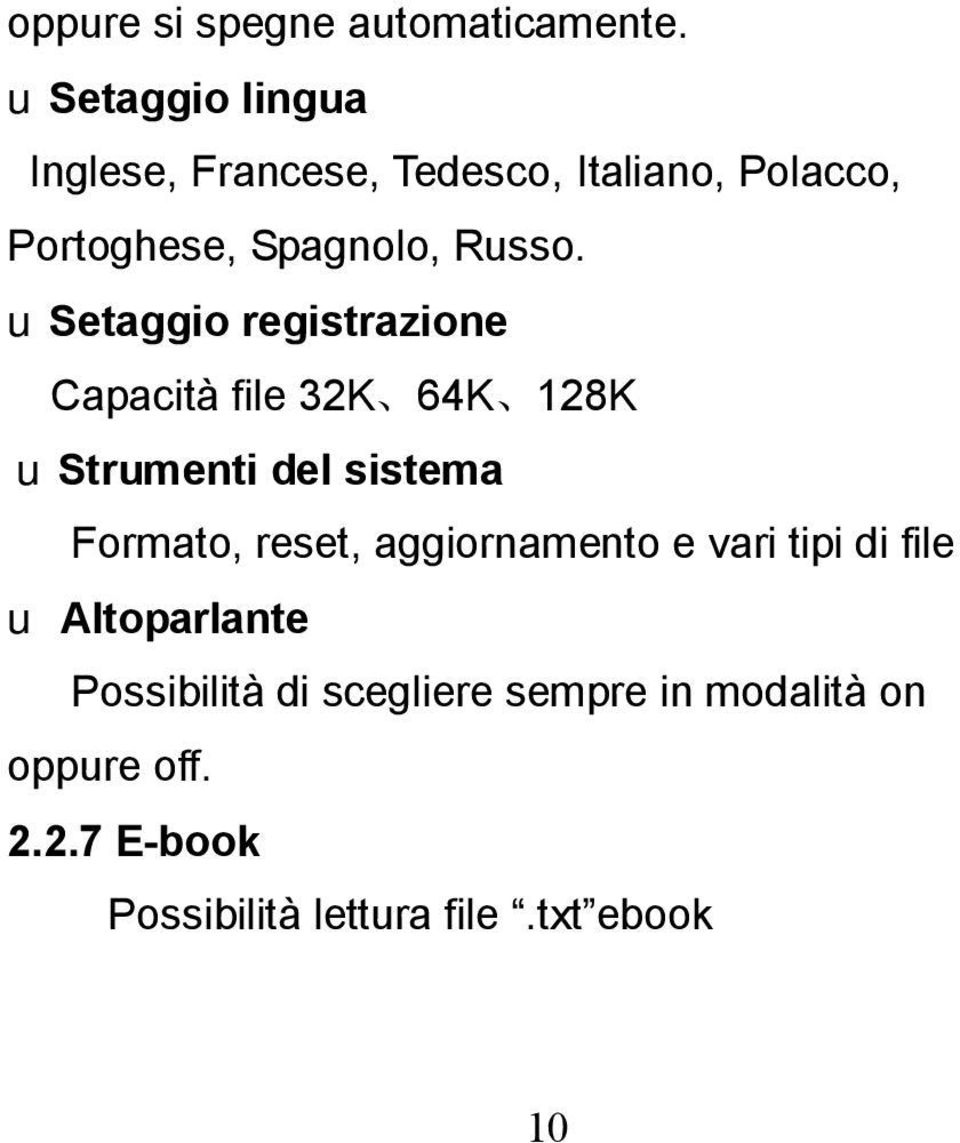 oppure si spegne automaticamente.

u Setaggio lingua

Inglese, Francese, Tedesco, Italiano, Polacco, Portoghese, Spagnolo, Russo.

u Setaggio registrazione

Capacità file 32K、64K、128K

u Strumenti del sistema

Formato, reset, aggiornamento e vari tipi di file

u Altoparlante

Possibilità di scegliere sempre in modalità on oppure off.

2.2.7 E-book

Possibilità lettura file “.txt”ebook

10